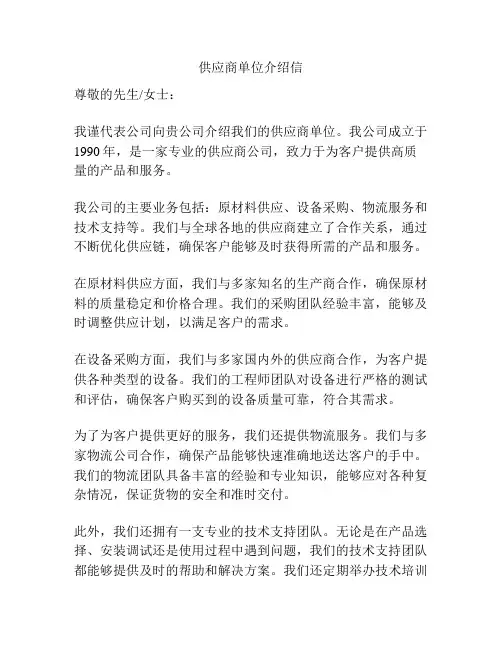 供应商单位介绍信

尊敬的先生/女士：

我谨代表公司向贵公司介绍我们的供应商单位。我公司成立于1990年，是一家专业的供应商公司，致力于为客户提供高质量的产品和服务。

我公司的主要业务包括：原材料供应、设备采购、物流服务和技术支持等。我们与全球各地的供应商建立了合作关系，通过不断优化供应链，确保客户能够及时获得所需的产品和服务。

在原材料供应方面，我们与多家知名的生产商合作，确保原材料的质量稳定和价格合理。我们的采购团队经验丰富，能够及时调整供应计划，以满足客户的需求。

在设备采购方面，我们与多家国内外的供应商合作，为客户提供各种类型的设备。我们的工程师团队对设备进行严格的测试和评估，确保客户购买到的设备质量可靠，符合其需求。

为了为客户提供更好的服务，我们还提供物流服务。我们与多家物流公司合作，确保产品能够快速准确地送达客户的手中。我们的物流团队具备丰富的经验和专业知识，能够应对各种复杂情况，保证货物的安全和准时交付。

此外，我们还拥有一支专业的技术支持团队。无论是在产品选择、安装调试还是使用过程中遇到问题，我们的技术支持团队都能够提供及时的帮助和解决方案。我们还定期举办技术培训